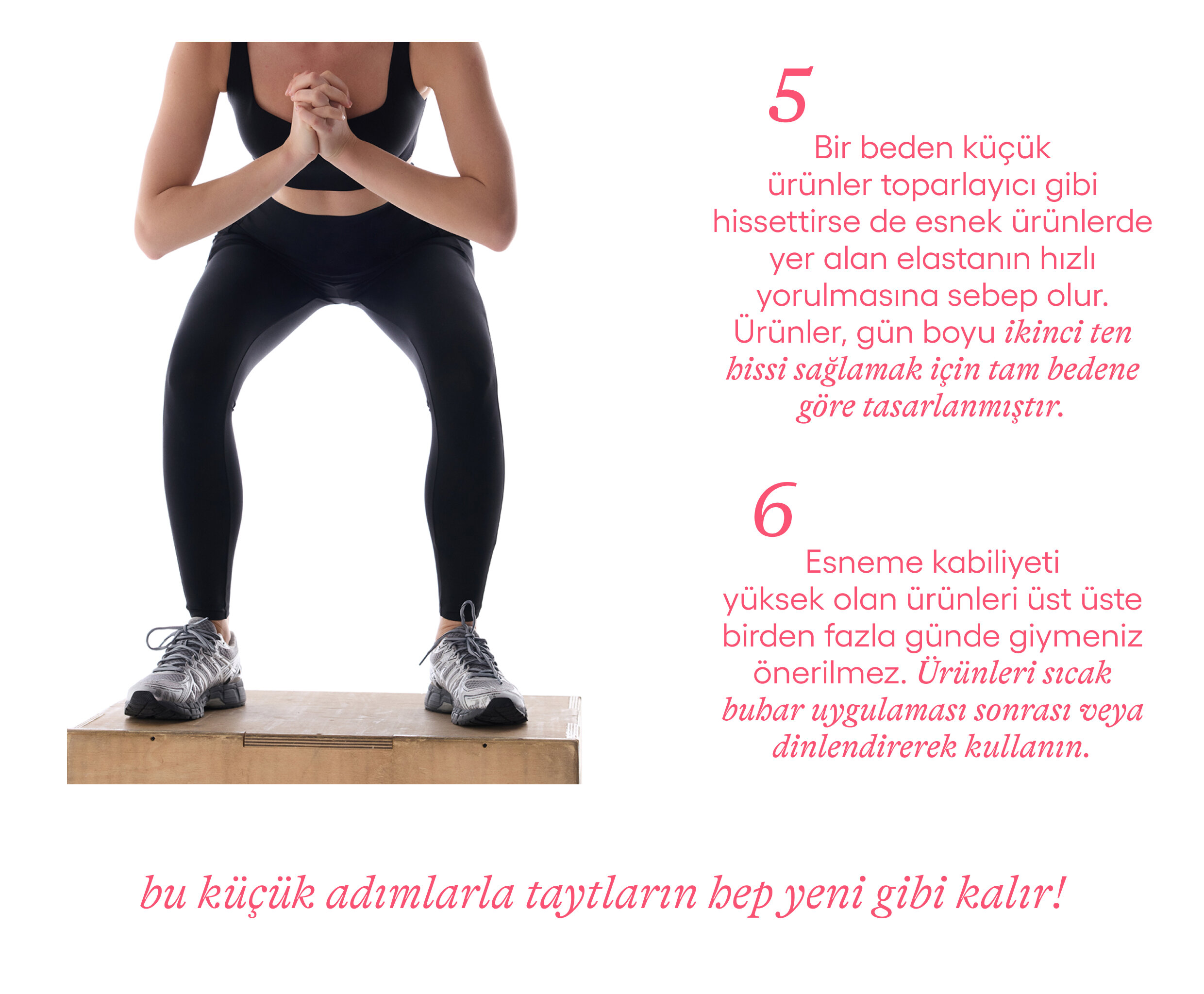 5

Bir beden küçük ürünler toparlayıcı gibi hissettirse de esnek ürünlerde yer alan elastanın hızlı yorulmasına sebep olur. Ürünler, gün boyu ikinci ten hissi sağlamak için tam bedene göre tasarlanmıştır.

6

Esneme kabiliyeti yüksek olan ürünleri üst üste birden fazla günde giymeniz önerilmez. Ürünleri sıcak buhar uygulaması sonrası veya dinlendirerek kullanın.

bu küçük adımlarla taytların hep yeni gibi kalır!